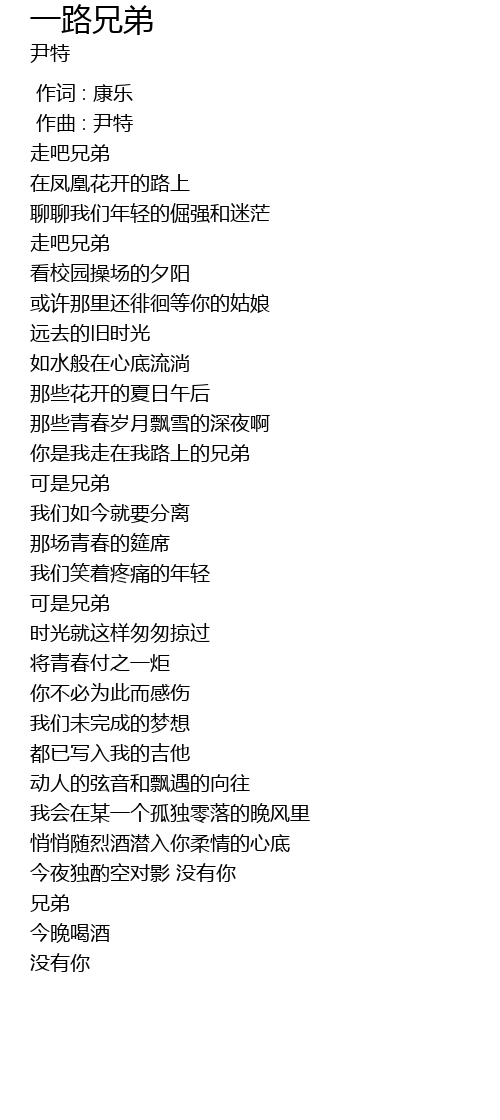 一路兄弟
尹特

作词 : 康乐
作曲 : 尹特
走吧兄弟
在凤凰花开的路上
聊聊我们年轻的倔强和迷茫
走吧兄弟
看校园操场的夕阳
或许那里还徘徊等你的姑娘
远去的旧时光
如水般在心底流淌
那些花开的夏日午后
那些青春岁月飘雪的深夜啊
你是我走在我路上的兄弟
可是兄弟
我们如今就要分离
那场青春的筵席
我们笑着疼痛的年轻
可是兄弟
时光就这样匆匆掠过
将青春付之一炬
你不必为此而感伤
我们未完成的梦想
都已写入我的吉他
动人的弦音和飘遇的向往
我会在某一个孤独零落的晚风里
悄悄随烈酒潜入你柔情的心底
今夜独酌空对影 没有你
兄弟
今晚喝酒
没有你